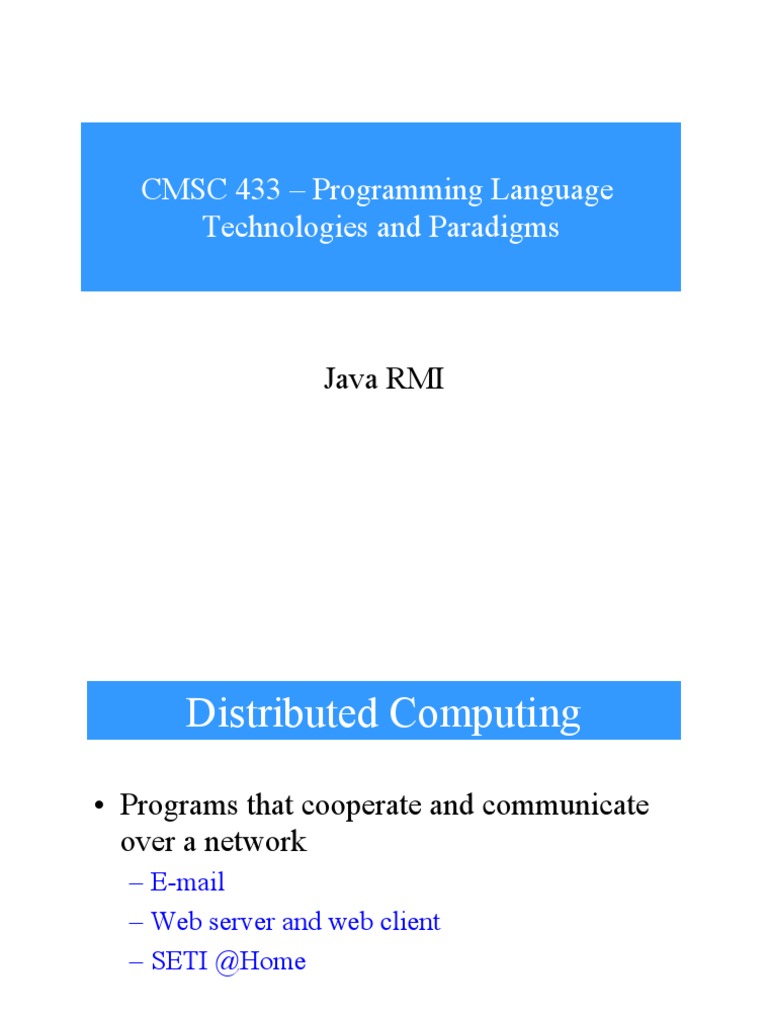 CMSC 433 – Programming Language Technologies and Paradigms

Java RMI

Distributed Computing

• Programs that cooperate and communicate over a network
– E-mail
– Web server and web client
– SETI @Home